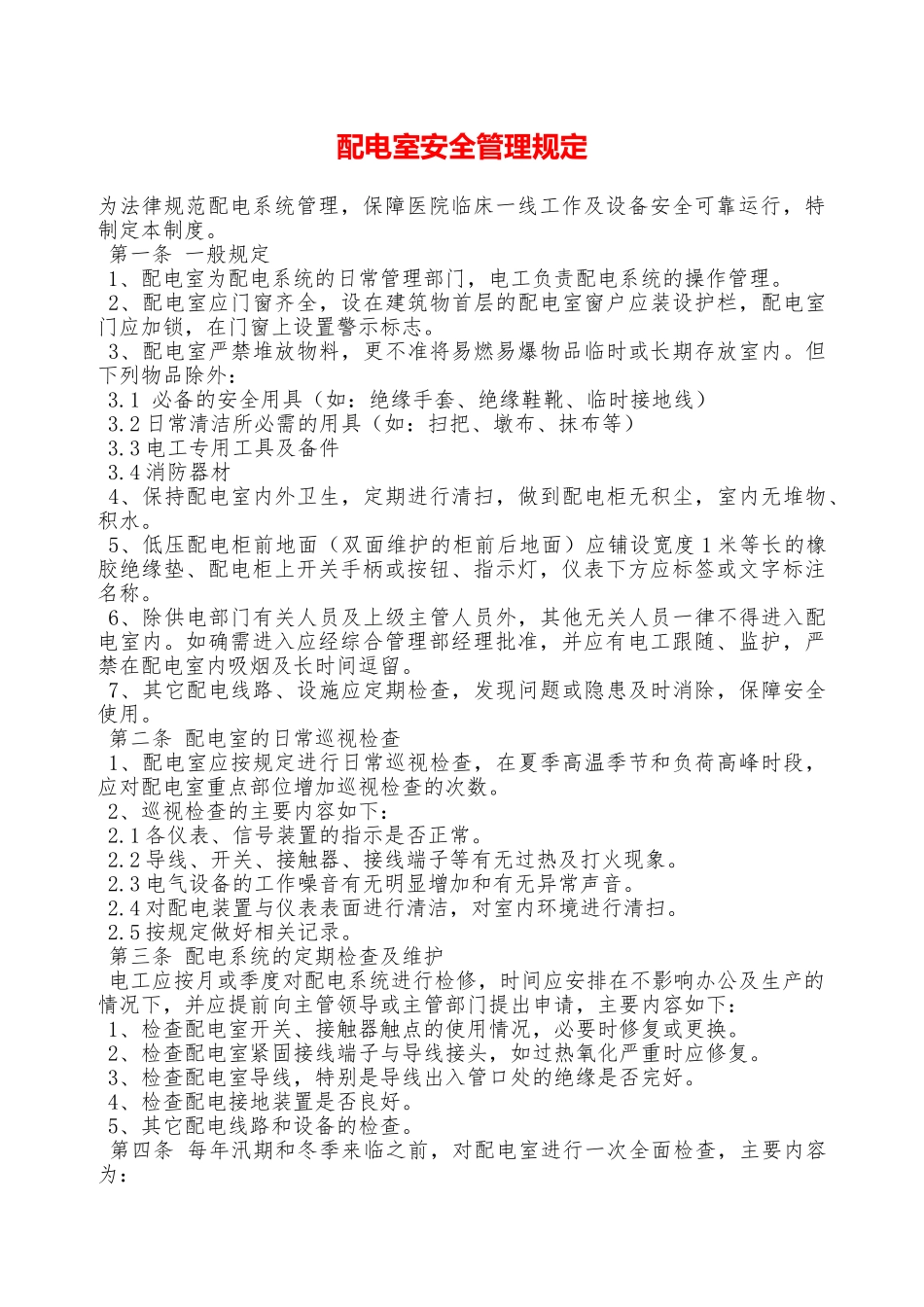 配电室安全管理规定

为法律规范配电系统管理，保障医院临床一线工作及设备安全可靠运行，特制定本制度。

第一条 一般规定

1、配电室为配电系统的日常管理部门，电工负责配电系统的操作管理。

2、配电室应门窗齐全，设在建筑物首层的配电室窗户应装设护栏，配电室门应加锁，在门窗上设置警示标志。

3、配电室严禁堆放物料，更不准将易燃易爆物品临时或长期存放室内。但下列物品除外：

3.1 必备的安全用具（如：绝缘手套、绝缘鞋靴、临时接地线）

3.2 日常清洁所必需的用具（如：扫把、墩布、抹布等）

3.3 电工专用工具及备件

3.4 消防器材

4、保持配电室内外卫生，定期进行清扫，做到配电柜无积尘，室内无堆物、积水。

5、低压配电柜前地面（双面维护的柜前后地面）应铺设宽度 1 米等长的橡胶绝缘垫、配电柜上开关手柄或按钮、指示灯，仪表下方应标签或文字标注名称。

6、除供电部门有关人员及上级主管人员外，其他无关人员一律不得进入配电室内。如确需进入应经综合管理部经理批准，并应有电工跟随、监护，严禁在配电室内吸烟及长时间逗留。

7、其它配电线路、设施应定期检查，发现问题或隐患及时消除，保障安全使用。

第二条 配电室的日常巡视检查

1、配电室应按规定进行日常巡视检查，在夏季高温季节和负荷高峰时段，应对配电室重点部位增加巡视检查的次数。

2、巡视检查的主要内容如下：

2.1 各仪表、信号装置的指示是否正常。

2.2 导线、开关、接触器、接线端子等有无过热及打火现象。

2.3 电气设备的工作噪音有无明显增加和有无异常声音。

2.4 对配电装置与仪表表面进行清洁，对室内环境进行清扫。

2.5 按规定做好相关记录。

第三条 配电系统的定期检查及维护

电工应按月或季度对配电系统进行检修，时间应安排在不影响办公及生产的情况下，并应提前向主管领导或主管部门提出申请，主要内容如下：

1、检查配电室开关、接触器触点的使用情况，必要时修复或更换。

2、检查配电室紧固接线端子与导线接头，如过热氧化严重时应修复。

3、检查配电室导线，特别是导线出入管口处的绝缘是否完好。

4、检查配电接地装置是否良好。

5、其它配电线路和设备的检查。

第四条 每年汛期和冬季来临之前，对配电室进行一次全面检查，主要内容为：